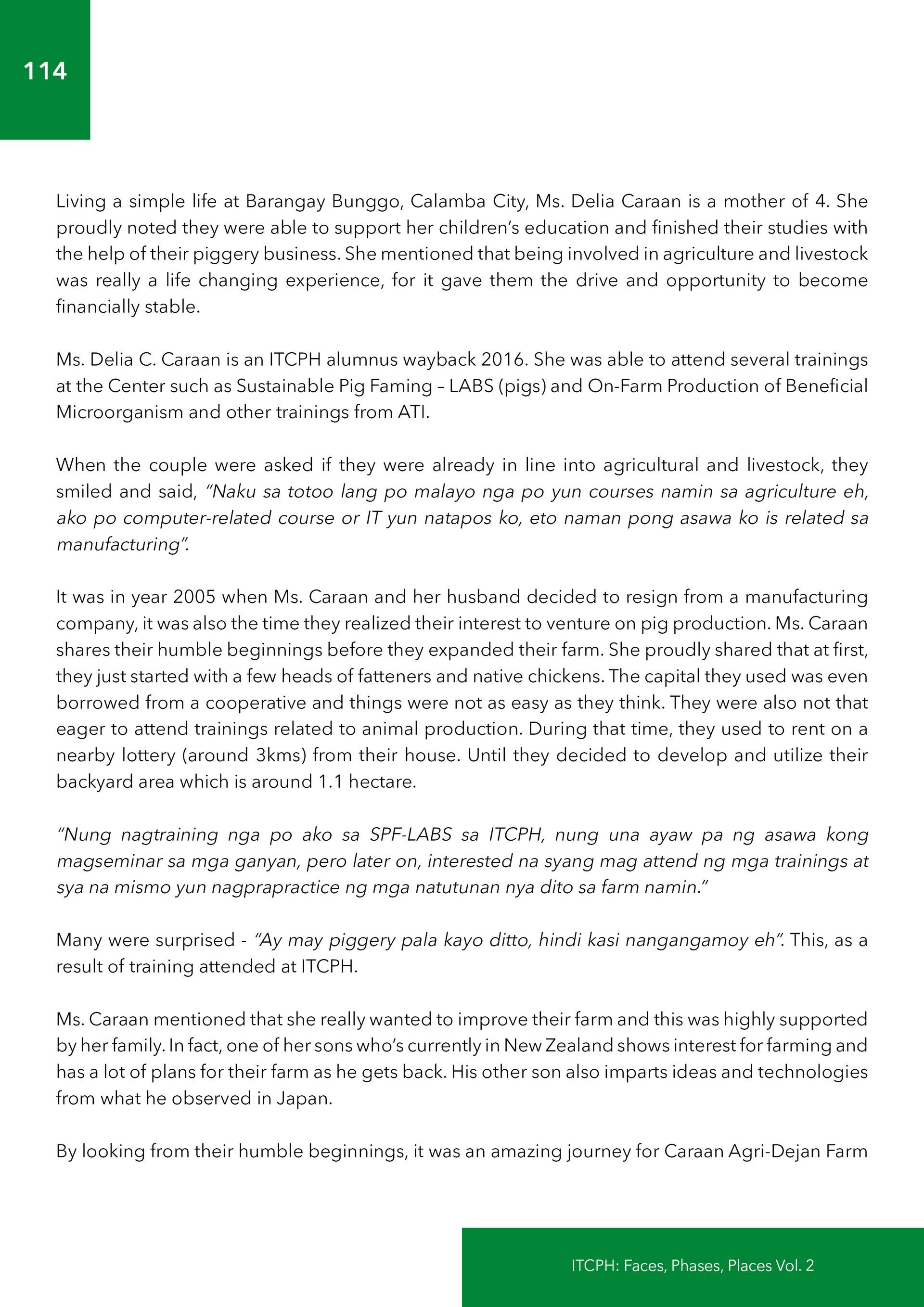 114

Living a simple life at Barangay Bunggo, Calamba City, Ms. Delia Caraan is a mother of 4. She proudly noted they were able to support her children's education and finished their studies with the help of their piggery business. She mentioned that being involved in agriculture and livestock was really a life changing experience, for it gave them the drive and opportunity to become financially stable.

Ms. Delia C. Caraan is an ITCPH alumnus wayback 2016. She was able to attend several trainings at the Center such as Sustainable Pig Faming – LABS (pigs) and On-Farm Production of Beneficial Microorganism and other trainings from ATI.

When the couple were asked if they were already in line into agricultural and livestock, they smiled and said, "Naku sa totoo lang po malayo nga po yun courses namin sa agriculture eh, ako po computer-related course or IT yun natapos ko, eto naman pong asawa ko is related sa manufacturing".

It was in year 2005 when Ms. Caraan and her husband decided to resign from a manufacturing company, it was also the time they realized their interest to venture on pig production. Ms. Caraan shares their humble beginnings before they expanded their farm. She proudly shared that at first, they just started with a few heads of fatteners and native chickens. The capital they used was even borrowed from a cooperative and things were not as easy as they think. They were also not that eager to attend trainings related to animal production. During that time, they used to rent on a nearby lottery (around 3kms) from their house. Until they decided to develop and utilize their backyard area which is around 1.1 hectare.

"Nung nagtraining nga po ako sa SPF-LABS sa ITCPH, nung una ayaw pa ng asawa kong magseminar sa mga ganyan, pero later on, interested na syang mag attend ng mga trainings at sya na mismo yun nagprapractice ng mga natutunan nya dito sa farm namin."

Many were surprised - "Ay may piggery pala kayo ditto, hindi kasi nangangamoy eh". This, as a result of training attended at ITCPH.

Ms. Caraan mentioned that she really wanted to improve their farm and this was highly supported by her family. In fact, one of her sons who's currently in New Zealand shows interest for farming and has a lot of plans for their farm as he gets back. His other son also imparts ideas and technologies from what he observed in Japan.

By looking from their humble beginnings, it was an amazing journey for Caraan Agri-Dejan Farm

ITCPH: Faces, Phases, Places Vol. 2